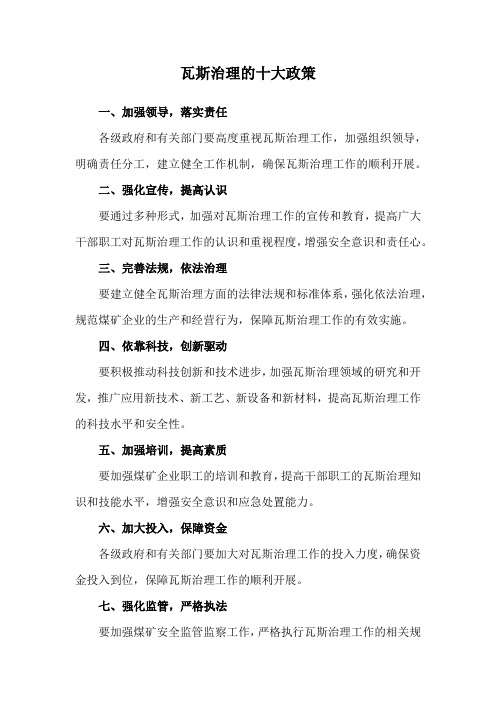 瓦斯治理的十大政策

一、加强领导，落实责任

各级政府和有关部门要高度重视瓦斯治理工作，加强组织领导，明确责任分工，建立健全工作机制，确保瓦斯治理工作的顺利开展。

二、强化宣传，提高认识

要通过多种形式，加强对瓦斯治理工作的宣传和教育，提高广大干部职工对瓦斯治理工作的认识和重视程度，增强安全意识和责任心。

三、完善法规，依法治理

要建立健全瓦斯治理方面的法律法规和标准体系，强化依法治理，规范煤矿企业的生产和经营行为，保障瓦斯治理工作的有效实施。

四、依靠科技，创新驱动

要积极推动科技创新和技术进步，加强瓦斯治理领域的研究和开发，推广应用新技术、新工艺、新设备和新材料，提高瓦斯治理工作的科技水平和安全性。

五、加强培训，提高素质

要加强煤矿企业职工的培训和教育，提高干部职工的瓦斯治理知识和技能水平，增强安全意识和应急处置能力。

六、加大投入，保障资金

各级政府和有关部门要加大对瓦斯治理工作的投入力度，确保资金投入到位，保障瓦斯治理工作的顺利开展。

七、强化监管，严格执法

要加强煤矿安全监管监察工作，严格执行瓦斯治理工作的相关规